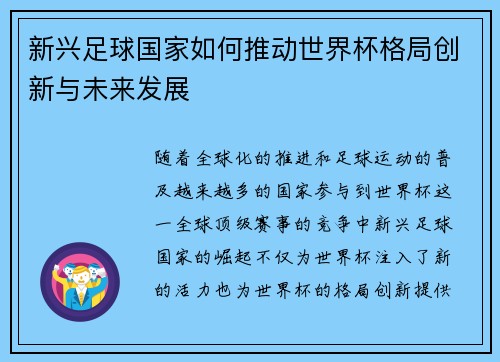 新兴足球国家如何推动世界杯格局创新与未来发展

随着全球化的推进和足球运动的普及越来越多的国家参与到世界杯这一全球顶级赛事的竞争中新兴足球国家的崛起不仅为世界杯注入了新的活力也为世界杯的格局创新提供